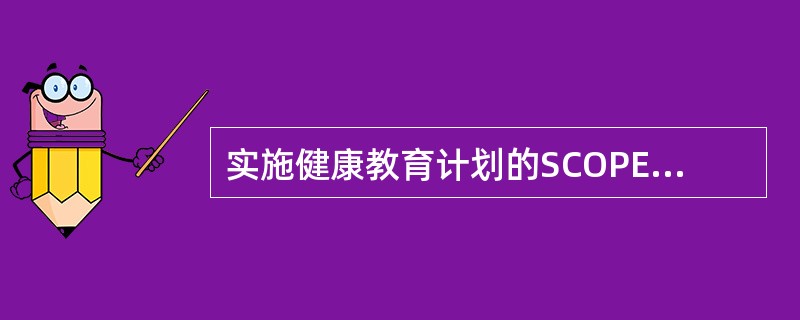 实施健康教育计划的SCOPE...